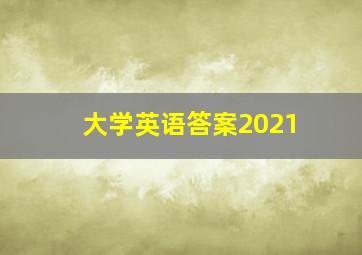 大学英语答案2021